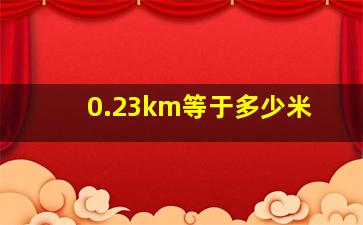 0.23km等于多少米